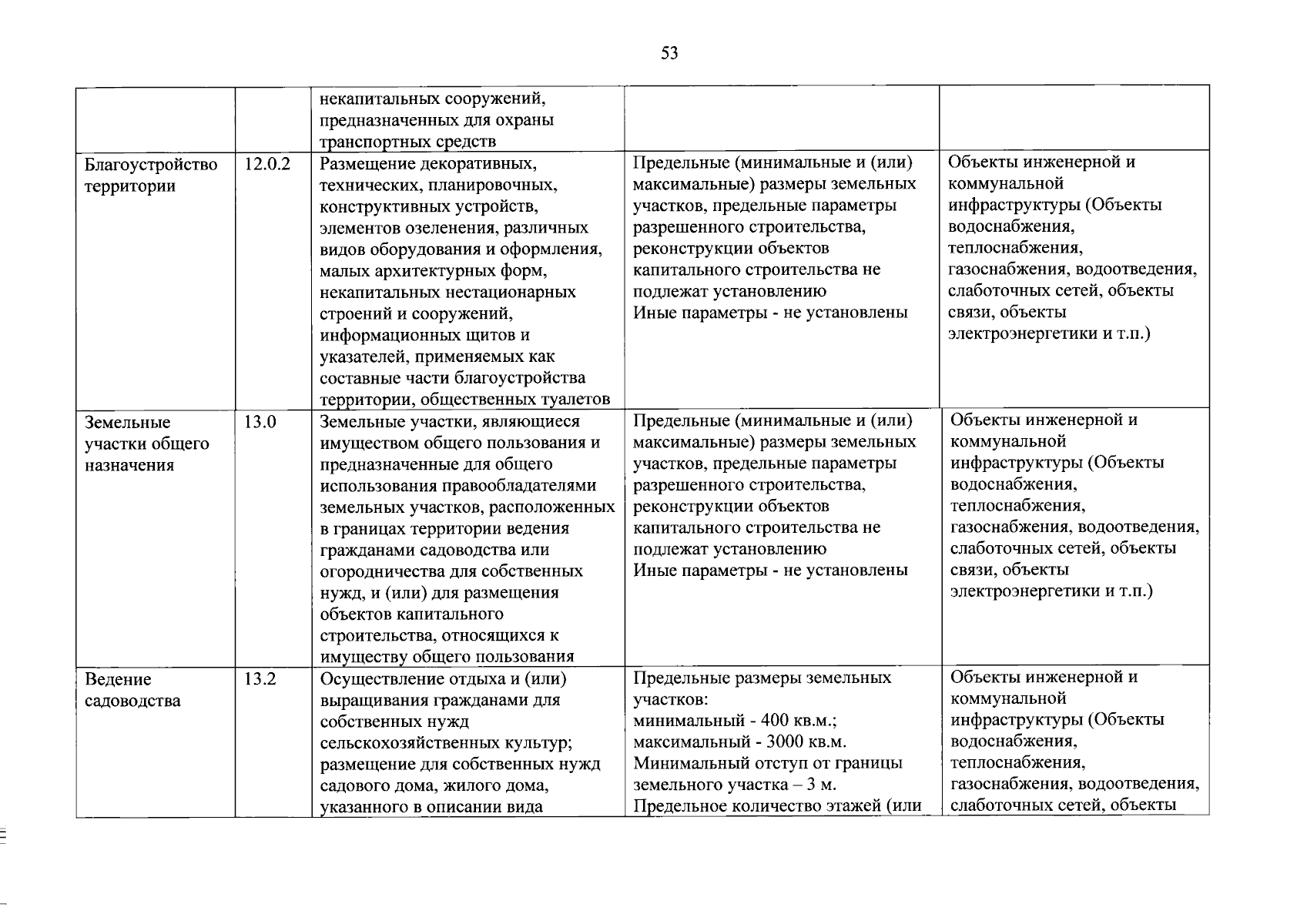 53

|  |  | некапитальных сооружений, предназначенных для охраны транспортных средств |  |  |
|---|---|---|---|---|
| Благоустройство территории | 12.0.2 | Размещение декоративных, технических, планировочных, конструктивных устройств, элементов озеленения, различных видов оборудования и оформления, малых архитектурных форм, некапитальных нестационарных строений и сооружений, информационных щитов и указателей, применяемых как составные части благоустройства территории, общественных туалетов | Предельные (минимальные и (или) максимальные) размеры земельных участков, предельные параметры разрешенного строительства, реконструкции объектов капитального строительства не подлежат установлению Иные параметры - не установлены | Объекты инженерной и коммунальной инфраструктуры (Объекты водоснабжения, теплоснабжения, газоснабжения, водоотведения, слаботочных сетей, объекты связи, объекты электроэнергетики и т.п.) |
| Земельные участки общего назначения | 13.0 | Земельные участки, являющиеся имуществом общего пользования и предназначенные для общего использования правообладателями земельных участков, расположенных в границах территории ведения гражданами садоводства или огородничества для собственных нужд, и (или) для размещения объектов капитального строительства, относящихся к имуществу общего пользования | Предельные (минимальные и (или) максимальные) размеры земельных участков, предельные параметры разрешенного строительства, реконструкции объектов капитального строительства не подлежат установлению Иные параметры - не установлены | Объекты инженерной и коммунальной инфраструктуры (Объекты водоснабжения, теплоснабжения, газоснабжения, водоотведения, слаботочных сетей, объекты связи, объекты электроэнергетики и т.п.) |
| Ведение садоводства | 13.2 | Осуществление отдыха и (или) выращивания гражданами для собственных нужд сельскохозяйственных культур; размещение для собственных нужд садового дома, жилого дома, указанного в описании вида | Предельные размеры земельных участков: минимальный - 400 кв.м.; максимальный - 3000 кв.м. Минимальный отступ от границы земельного участка – 3 м. Предельное количество этажей (или | Объекты инженерной и коммунальной инфраструктуры (Объекты водоснабжения, теплоснабжения, газоснабжения, водоотведения, слаботочных сетей, объекты |